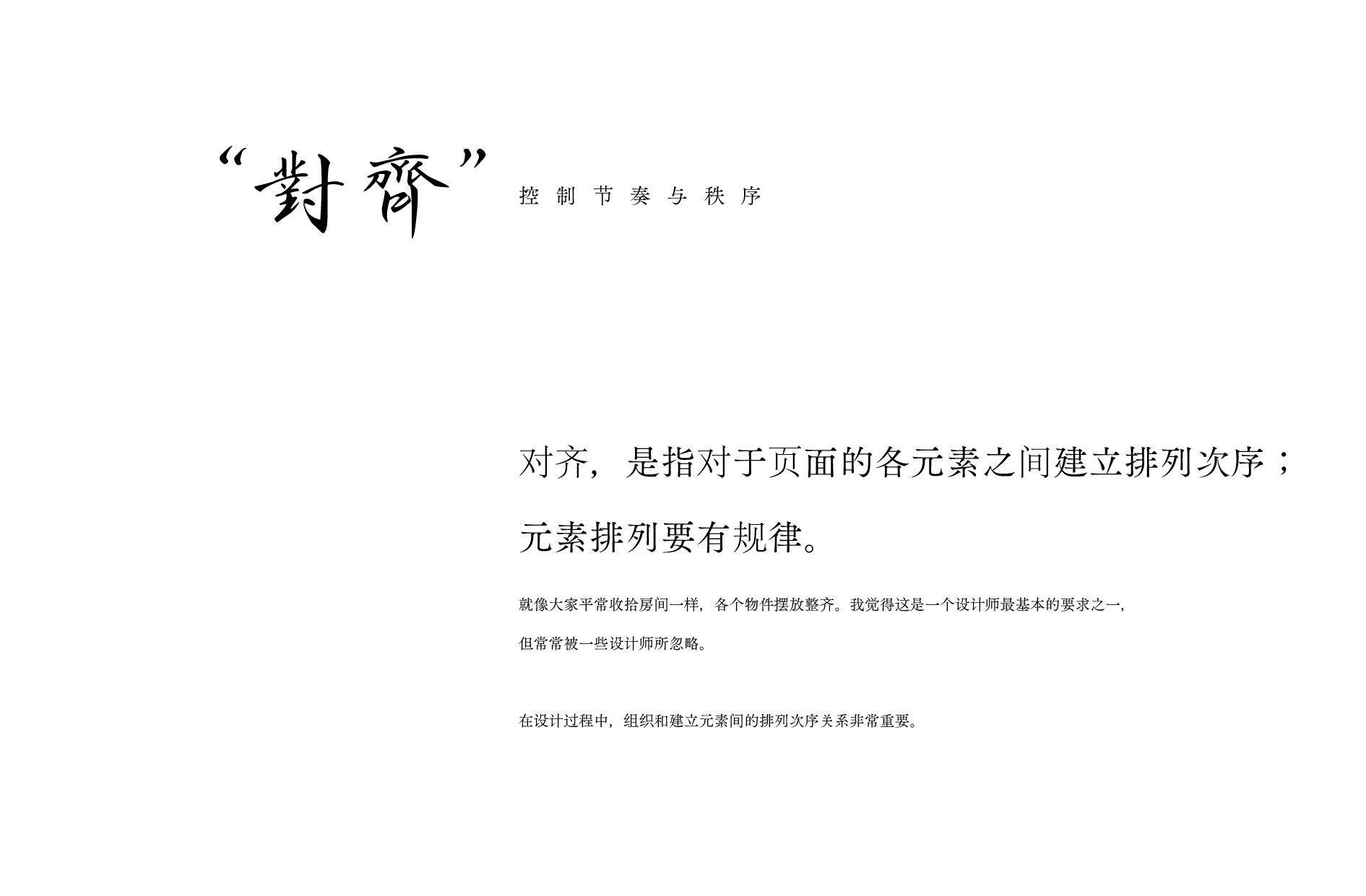 “對齊”

控制节奏与秩序

对齐，是指对于页面的各元素之间建立排列次序；

元素排列要有规律。

就像大家平常收拾房间一样，各个物件摆放整齐。我觉得这是一个设计师最基本的要求之一，

但常常被一些设计师所忽略。

在设计过程中，组织和建立元素间的排列次序关系非常重要。